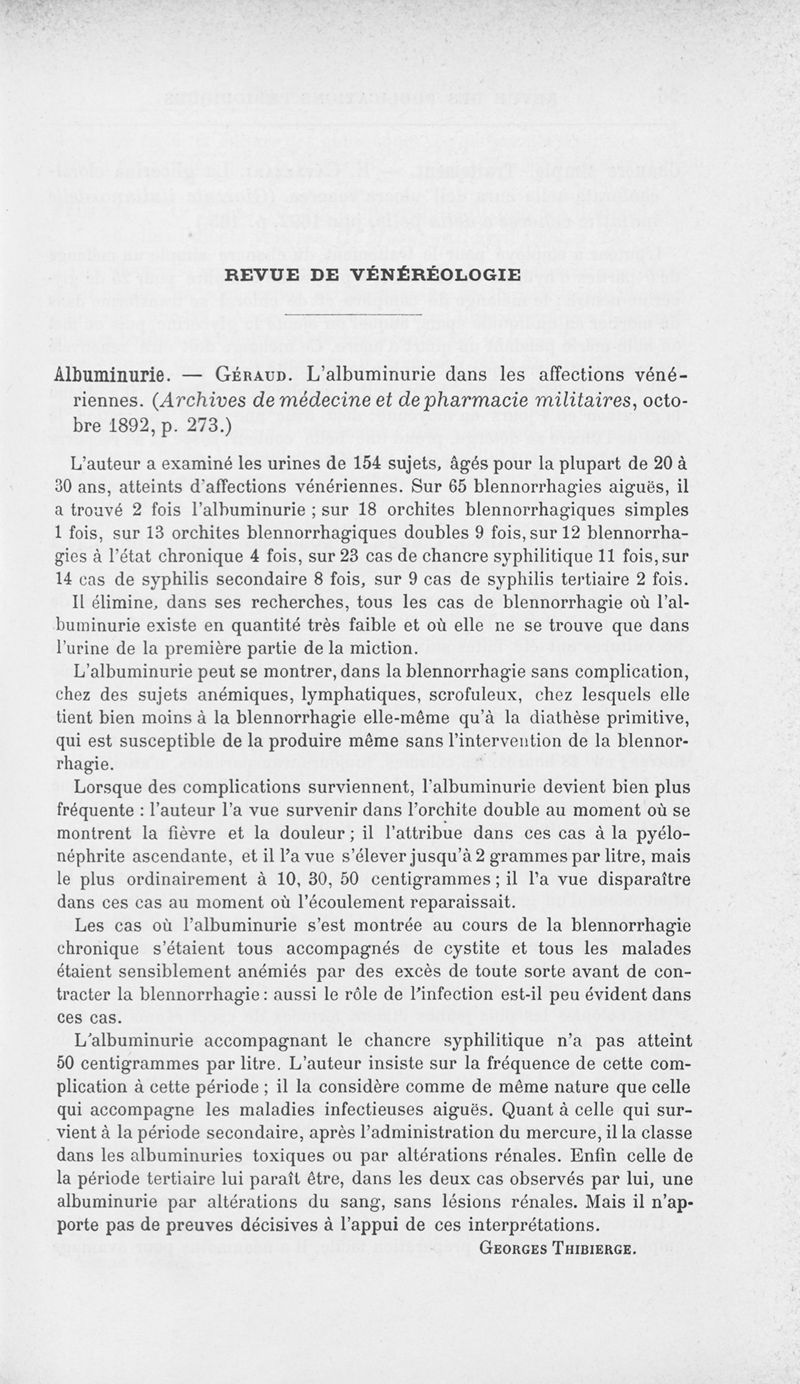 REVUE DE VÉNÉRÉOLOGIE

Albuminurie. — Géraud. L'albuminurie dans les affections vénériennes. (Archives de médecine et de pharmacie militaires, octobre 1892, p. 273.)

L'auteur a examiné les urines de 154 sujets, âgés pour la plupart de 20 à 30 ans, atteints d'affections vénériennes. Sur 65 blennorrhagies aiguës, il a trouvé 2 fois l'albuminurie ; sur 18 orchites blennorrhagiques simples 1 fois, sur 13 orchites blennorrhagiques doubles 9 fois, sur 12 blennorrhagies à l'état chronique 4 fois, sur 23 cas de chancre syphilitique 11 fois, sur 14 cas de syphilis secondaire 8 fois, sur 9 cas de syphilis tertiaire 2 fois. Il élimine, dans ses recherches, tous les cas de blennorrhagie où l'albuminurie existe en quantité très faible et où elle ne se trouve que dans l'urine de la première partie de la miction.

L'albuminurie peut se montrer, dans la blennorrhagie sans complication, chez des sujets anémiques, lymphatiques, scrofuleux, chez lesquels elle tient bien moins à la blennorrhagie elle-même qu'à la diathèse primitive, qui est susceptible de la produire même sans l'intervention de la blennorrhagie.

Lorsque des complications surviennent, l'albuminurie devient bien plus fréquente : l'auteur l'a vue survenir dans l'orchite double au moment où se montrent la fièvre et la douleur ; il l'attribue dans ces cas à la pyélonéphrite ascendante, et il l'a vue s'élever jusqu'à 2 grammes par litre, mais le plus ordinairement à 10, 30, 50 centigrammes ; il l'a vue disparaître dans ces cas au moment où l'écoulement reparaissait.

Les cas où l'albuminurie s'est montrée au cours de la blennorrhagie chronique s'étaient tous accompagnés de cystite et tous les malades étaient sensiblement anémiés par des excès de toute sorte avant de contracter la blennorrhagie : aussi le rôle de l'infection est-il peu évident dans ces cas.

L'albuminurie accompagnant le chancre syphilitique n'a pas atteint 50 centigrammes par litre. L'auteur insiste sur la fréquence de cette complication à cette période ; il la considère comme de même nature que celle qui accompagne les maladies infectieuses aiguës. Quant à celle qui survient à la période secondaire, après l'administration du mercure, il la classe dans les albuminuries toxiques ou par altérations rénales. Enfin celle de la période tertiaire lui paraît être, dans les deux cas observés par lui, une albuminurie par altérations du sang, sans lésions rénales. Mais il n'apporte pas de preuves décisives à l'appui de ces interprétations.

Georges Thibierge.